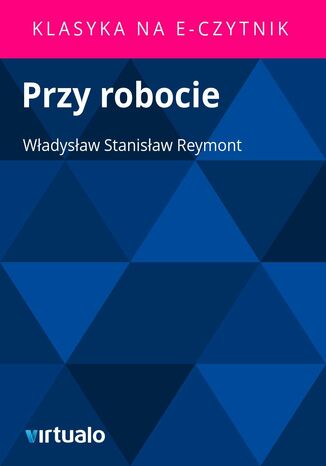 KLASYKA NA E-CZYTNIK

Przy robocie

Władysław Stanisław Reymont

virtualo